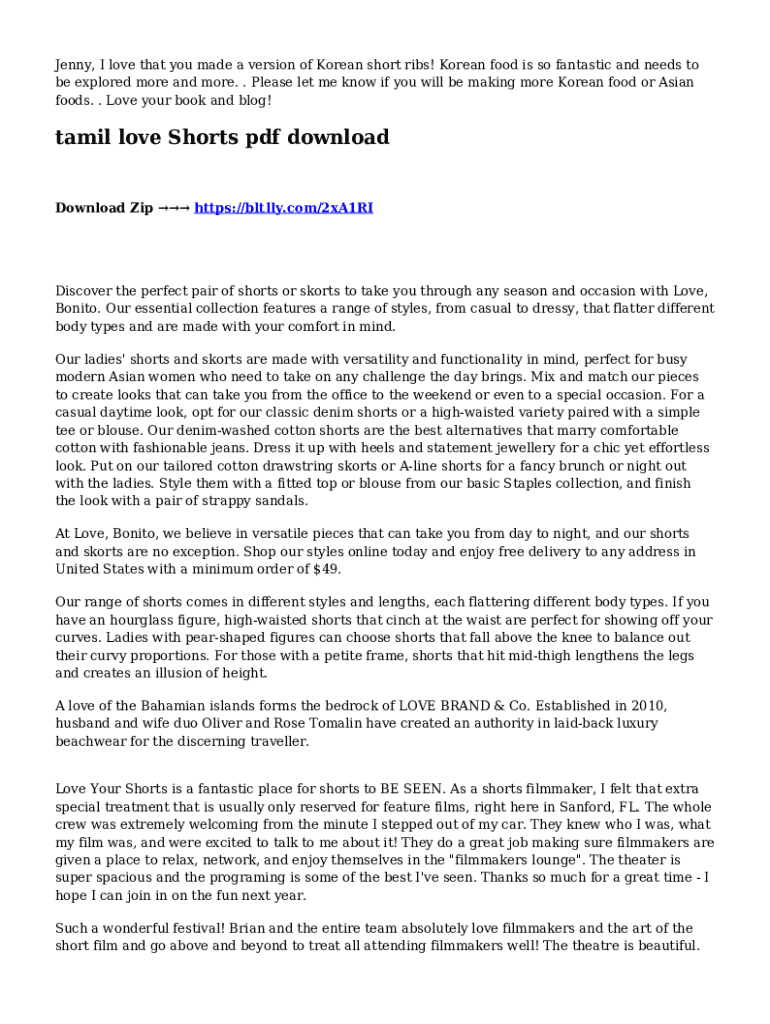 Jenny, I love that you made a version of Korean short ribs! Korean food is so fantastic and needs to be explored more and more. . Please let me know if you will be making more Korean food or Asian foods. . Love your book and blog!

tamil love Shorts pdf download

Download Zip →→→ https://bltlly.com/2xA1RI

Discover the perfect pair of shorts or skorts to take you through any season and occasion with Love, Bonito. Our essential collection features a range of styles, from casual to dressy, that flatter different body types and are made with your comfort in mind.

Our ladies' shorts and skorts are made with versatility and functionality in mind, perfect for busy modern Asian women who need to take on any challenge the day brings. Mix and match our pieces to create looks that can take you from the office to the weekend or even to a special occasion. For a casual daytime look, opt for our classic denim shorts or a high-waisted variety paired with a simple tee or blouse. Our denim-washed cotton shorts are the best alternatives that marry comfortable cotton with fashionable jeans. Dress it up with heels and statement jewellery for a chic yet effortless look. Put on our tailored cotton drawstring skorts or A-line shorts for a fancy brunch or night out with the ladies. Style them with a fitted top or blouse from our basic Staples collection, and finish the look with a pair of strappy sandals.

At Love, Bonito, we believe in versatile pieces that can take you from day to night, and our shorts and skorts are no exception. Shop our styles online today and enjoy free delivery to any address in United States with a minimum order of $49.

Our range of shorts comes in different styles and lengths, each flattering different body types. If you have an hourglass figure, high-waisted shorts that cinch at the waist are perfect for showing off your curves. Ladies with pear-shaped figures can choose shorts that fall above the knee to balance out their curvy proportions. For those with a petite frame, shorts that hit mid-thigh lengthens the legs and creates an illusion of height.

A love of the Bahamian islands forms the bedrock of LOVE BRAND & Co. Established in 2010, husband and wife duo Oliver and Rose Tomalin have created an authority in laid-back luxury beachwear for the discerning traveller.

Love Your Shorts is a fantastic place for shorts to BE SEEN. As a shorts filmmaker, I felt that extra special treatment that is usually only reserved for feature films, right here in Sanford, FL. The whole crew was extremely welcoming from the minute I stepped out of my car. They knew who I was, what my film was, and were excited to talk to me about it! They do a great job making sure filmmakers are given a place to relax, network, and enjoy themselves in the "filmmakers lounge". The theater is super spacious and the programing is some of the best I've seen. Thanks so much for a great time - I hope I can join in on the fun next year.

Such a wonderful festival! Brian and the entire team absolutely love filmmakers and the art of the short film and go above and beyond to treat all attending filmmakers well! The theatre is beautiful.